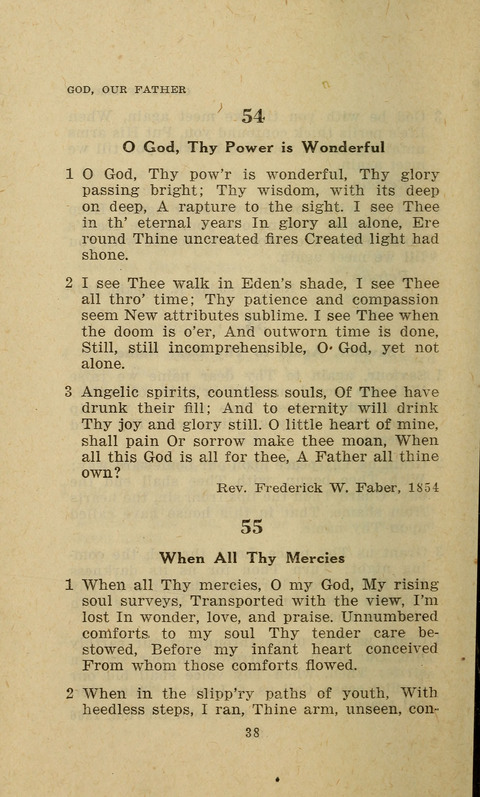 GOD, OUR FATHER

54

O God, Thy Power is Wonderful

1 O God, Thy pow'r is wonderful, Thy glory passing bright; Thy wisdom, with its deep on deep, A rapture to the sight. I see Thee in th' eternal years In glory all alone, Ere round Thine uncreated fires Created light had shone.

2 I see Thee walk in Eden's shade, I see Thee all thro' time; Thy patience and compassion seem New attributes sublime. I see Thee when the doom is o'er, And outworn time is done, Still, still incomprehensible, O God, yet not alone.

3 Angelic spirits, countless souls, Of Thee have drunk their fill; And to eternity will drink Thy joy and glory still. O little heart of mine, shall pain Or sorrow make thee moan, When all this God is all for thee, A Father all thine own?

Rev. Frederick W. Faber, 1854

55

When All Thy Mercies

1 When all Thy mercies, O my God, My rising soul surveys, Transported with the view, I'm lost In wonder, love, and praise. Unnumbered comforts to my soul Thy tender care bestowed, Before my infant heart conceived From whom those comforts flowed.

2 When in the slipp'ry paths of youth, With heedless steps, I ran, Thine arm, unseen, con-

38